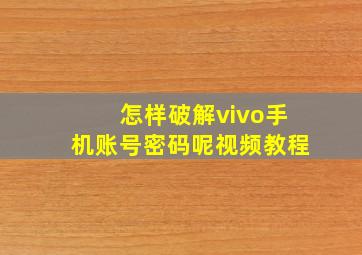 怎样破解vivo手机账号密码呢视频教程